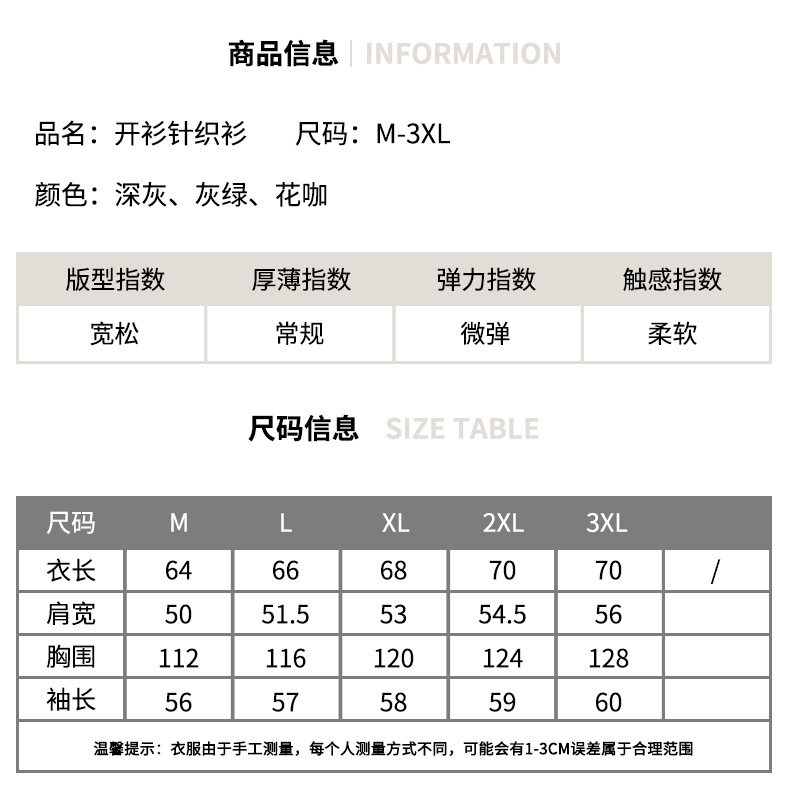 商品信息 | INFORMATION

品名：开衫针织衫　　尺码：M-3XL

颜色：深灰、灰绿、花咖

| 版型指数 | 厚薄指数 | 弹力指数 | 触感指数 |
|---|---|---|---|
| 宽松 | 常规 | 微弹 | 柔软 |

尺码信息 SIZE TABLE

| 尺码 | M | L | XL | 2XL | 3XL | |
|---|---|---|---|---|---|---|
| 衣长 | 64 | 66 | 68 | 70 | 70 | / |
| 肩宽 | 50 | 51.5 | 53 | 54.5 | 56 | |
| 胸围 | 112 | 116 | 120 | 124 | 128 | |
| 袖长 | 56 | 57 | 58 | 59 | 60 | |

温馨提示：衣服由于手工测量，每个人测量方式不同，可能会有1-3CM误差属于合理范围